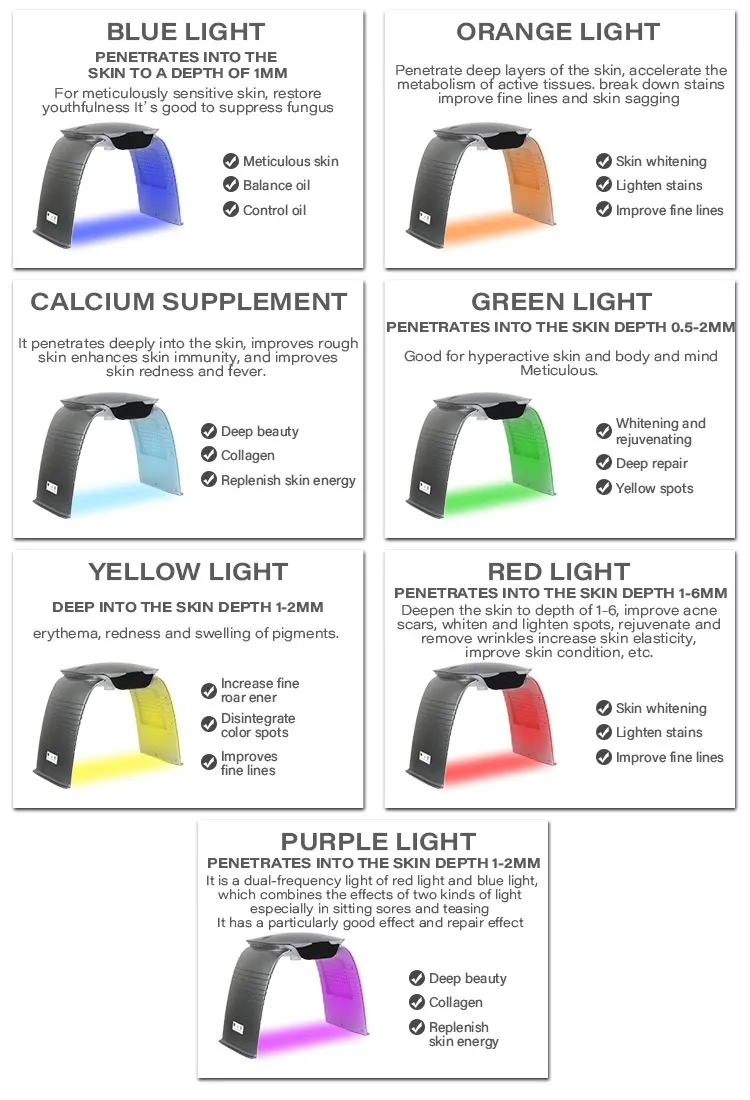 BLUE LIGHT

PENETRATES INTO THE SKIN TO A DEPTH OF 1MM

For meticulously sensitive skin, restore youthfulness It's good to suppress fungus

✓ Meticulous skin
✓ Balance oil
✓ Control oil

ORANGE LIGHT

Penetrate deep layers of the skin, accelerate the metabolism of active tissues. break down stains improve fine lines and skin sagging

✓ Skin whitening
✓ Lighten stains
✓ Improve fine lines

CALCIUM SUPPLEMENT

It penetrates deeply into the skin, improves rough skin enhances skin immunity, and improves skin redness and fever.

✓ Deep beauty
✓ Collagen
✓ Replenish skin energy

GREEN LIGHT

PENETRATES INTO THE SKIN DEPTH 0.5-2MM

Good for hyperactive skin and body and mind Meticulous.

✓ Whitening and rejuvenating
✓ Deep repair
✓ Yellow spots

YELLOW LIGHT

DEEP INTO THE SKIN DEPTH 1-2MM

erythema, redness and swelling of pigments.

✓ Increase fine roar ener
✓ Disintegrate color spots
✓ Improves fine lines

RED LIGHT

PENETRATES INTO THE SKIN DEPTH 1-6MM

Deepen the skin to depth of 1-6, improve acne scars, whiten and lighten spots, rejuvenate and remove wrinkles increase skin elasticity, improve skin condition, etc.

✓ Skin whitening
✓ Lighten stains
✓ Improve fine lines

PURPLE LIGHT

PENETRATES INTO THE SKIN DEPTH 1-2MM

It is a dual-frequency light of red light and blue light, which combines the effects of two kinds of light especially in sitting sores and teasing
It has a particularly good effect and repair effect

✓ Deep beauty
✓ Collagen
✓ Replenish skin energy